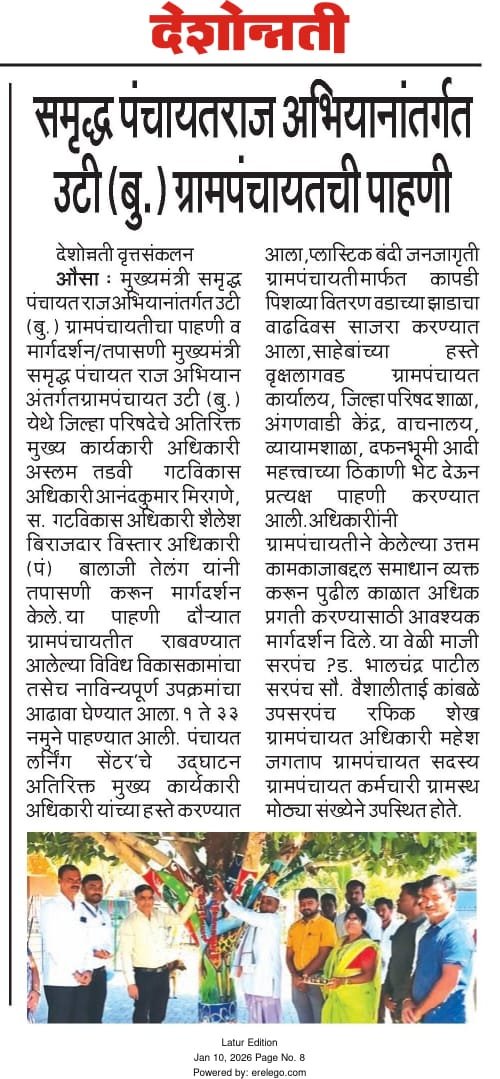 देशोन्नती

समृद्ध पंचायतराज अभियानांतर्गत उटी (बु.) ग्रामपंचायतची पाहणी

देशोन्नती वृत्तसंकलन
औसा : मुख्यमंत्री समृद्ध पंचायत राज अभियानांतर्गत उटी (बु.) ग्रामपंचायतीचा पाहणी व मार्गदर्शन/तपासणी मुख्यमंत्री समृद्ध पंचायत राज अभियान अंतर्गतग्रामपंचायत उटी (बु.) येथे जिल्हा परिषदेचे अतिरिक्त मुख्य कार्यकारी अधिकारी अस्लम तडवी गटविकास अधिकारी आनंदकुमार मिरगणे, स. गटविकास अधिकारी शैलेश बिराजदार विस्तार अधिकारी (पं) बालाजी तेलंग यांनी तपासणी करून मार्गदर्शन केले. या पाहणी दौऱ्यात ग्रामपंचायतीत राबवण्यात आलेल्या विविध विकासकामांचा तसेच नाविन्यपूर्ण उपक्रमांचा आढावा घेण्यात आला. १ ते ३३ नमुने पाहण्यात आली. पंचायत लर्निंग सेंटर'चे उद्घाटन अतिरिक्त मुख्य कार्यकारी अधिकारी यांच्या हस्ते करण्यात आला, प्लास्टिक बंदी जनजागृती ग्रामपंचायतीमार्फत कापडी पिशव्या वितरण वडाच्या झाडाचा वाढदिवस साजरा करण्यात आला, साहेबांच्या हस्ते वृक्षलागवड ग्रामपंचायत कार्यालय, जिल्हा परिषद शाळा, अंगणवाडी केंद्र, वाचनालय, व्यायामशाळा, दफनभूमी आदी महत्त्वाच्या ठिकाणी भेट देऊन प्रत्यक्ष पाहणी करण्यात आली. अधिकारींनी ग्रामपंचायतीने केलेल्या उत्तम कामकाजाबद्दल समाधान व्यक्त करून पुढील काळात अधिक प्रगती करण्यासाठी आवश्यक मार्गदर्शन दिले. या वेळी माजी सरपंच ?ड. भालचंद्र पाटील सरपंच सौ. वैशालीताई कांबळे उपसरपंच रफिक शेख ग्रामपंचायत अधिकारी महेश जगताप ग्रामपंचायत सदस्य ग्रामपंचायत कर्मचारी ग्रामस्थ मोठ्या संख्येने उपस्थित होते.

Latur Edition
Jan 10, 2026 Page No. 8
Powered by: erelego.com